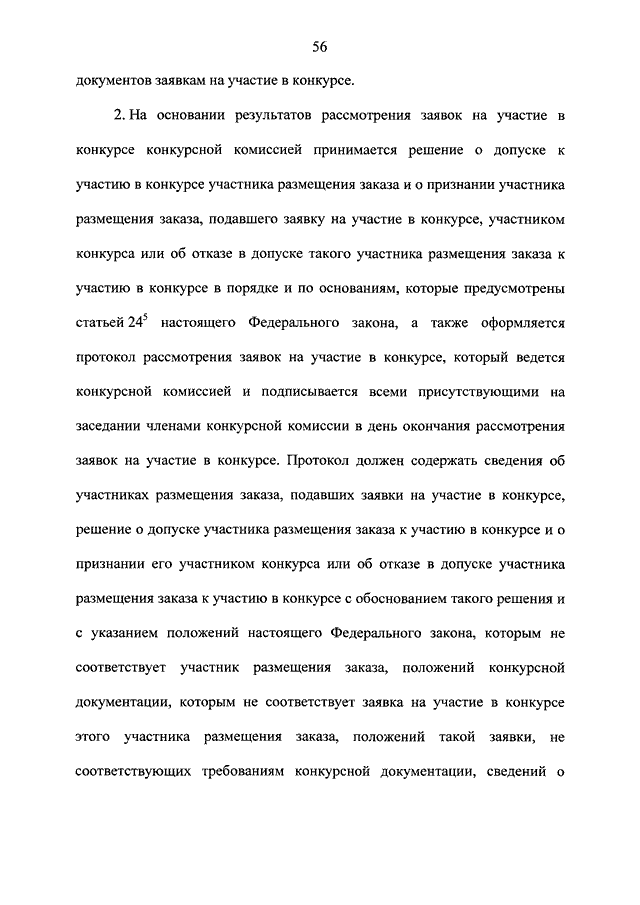 56

документов заявкам на участие в конкурсе.

2. На основании результатов рассмотрения заявок на участие в конкурсе конкурсной комиссией принимается решение о допуске к участию в конкурсе участника размещения заказа и о признании участника размещения заказа, подавшего заявку на участие в конкурсе, участником конкурса или об отказе в допуске такого участника размещения заказа к участию в конкурсе в порядке и по основаниям, которые предусмотрены статьей $24^5$ настоящего Федерального закона, а также оформляется протокол рассмотрения заявок на участие в конкурсе, который ведется конкурсной комиссией и подписывается всеми присутствующими на заседании членами конкурсной комиссии в день окончания рассмотрения заявок на участие в конкурсе. Протокол должен содержать сведения об участниках размещения заказа, подавших заявки на участие в конкурсе, решение о допуске участника размещения заказа к участию в конкурсе и о признании его участником конкурса или об отказе в допуске участника размещения заказа к участию в конкурсе с обоснованием такого решения и с указанием положений настоящего Федерального закона, которым не соответствует участник размещения заказа, положений конкурсной документации, которым не соответствует заявка на участие в конкурсе этого участника размещения заказа, положений такой заявки, не соответствующих требованиям конкурсной документации, сведений о